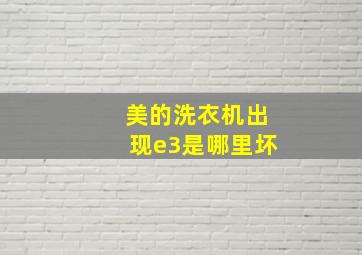 美的洗衣机出现e3是哪里坏